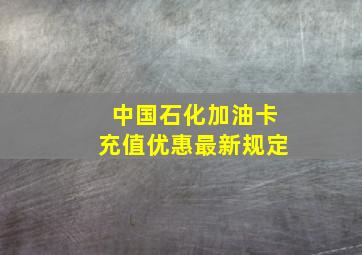 中国石化加油卡
充值优惠最新规定